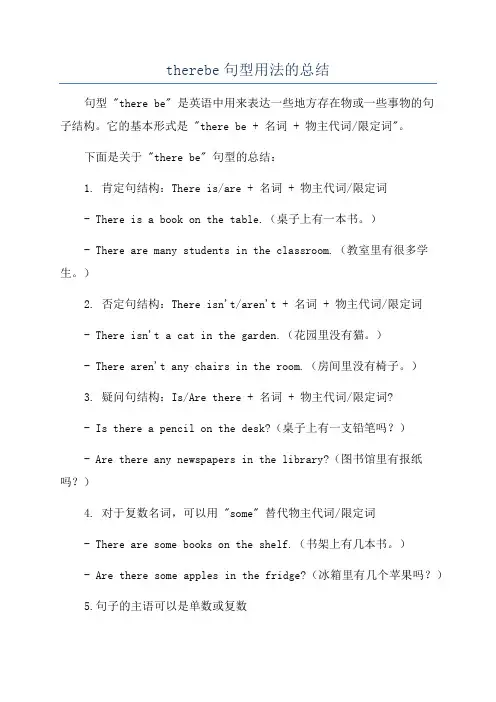 therebe 句型用法的总结

句型 "there be" 是英语中用来表达一些地方存在物或一些事物的句子结构。它的基本形式是 "there be + 名词 + 物主代词/限定词"。

下面是关于 "there be" 句型的总结：

1. 肯定句结构：There is/are + 名词 + 物主代词/限定词

- There is a book on the table.（桌子上有一本书。）

- There are many students in the classroom.（教室里有很多学生。）

2. 否定句结构：There isn't/aren't + 名词 + 物主代词/限定词

- There isn't a cat in the garden.（花园里没有猫。）

- There aren't any chairs in the room.（房间里没有椅子。）

3. 疑问句结构：Is/Are there + 名词 + 物主代词/限定词?

- Is there a pencil on the desk?（桌子上有一支铅笔吗？）

- Are there any newspapers in the library?（图书馆里有报纸吗？）

4. 对于复数名词，可以用 "some" 替代物主代词/限定词

- There are some books on the shelf.（书架上有几本书。）

- Are there some apples in the fridge?（冰箱里有几个苹果吗？）

5.句子的主语可以是单数或复数